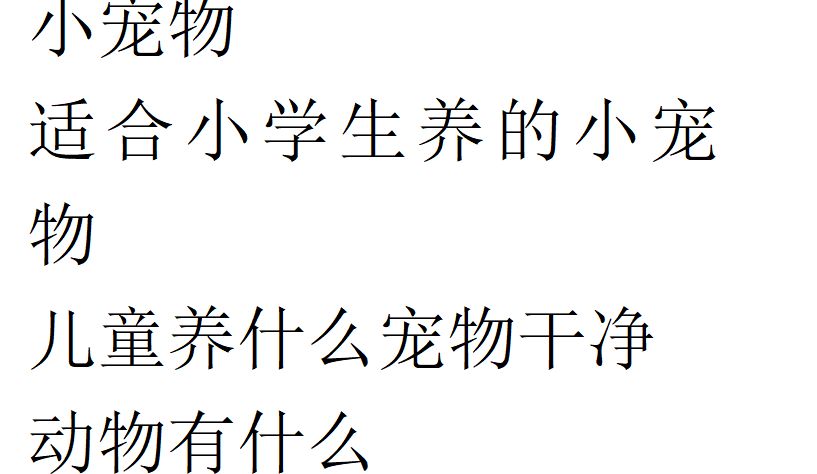 小宠物
适合小学生养的小宠物
儿童养什么宠物干净
动物有什么